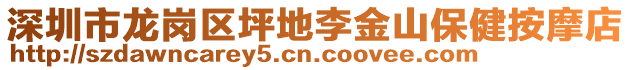 深圳市龙岗区坪地李金山保健按摩店
http://szdawncarey5.cn.coovee.com